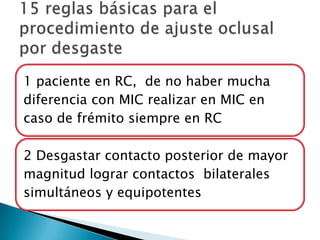 15 reglas básicas para el procedimiento de ajuste oclusal por desgaste

1 paciente en RC, de no haber mucha diferencia con MIC realizar en MIC en caso de frémito siempre en RC

2 Desgastar contacto posterior de mayor magnitud lograr contactos bilaterales simultáneos y equipotentes